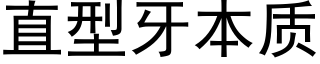 直型牙本质